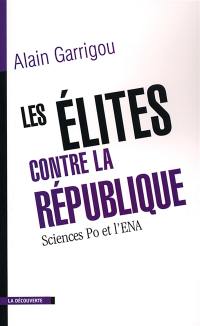 Alain Garrigou

LES ÉLITES CONTRE LA RÉPUBLIQUE

Sciences Po et l'ENA

LA DÉCOUVERTE